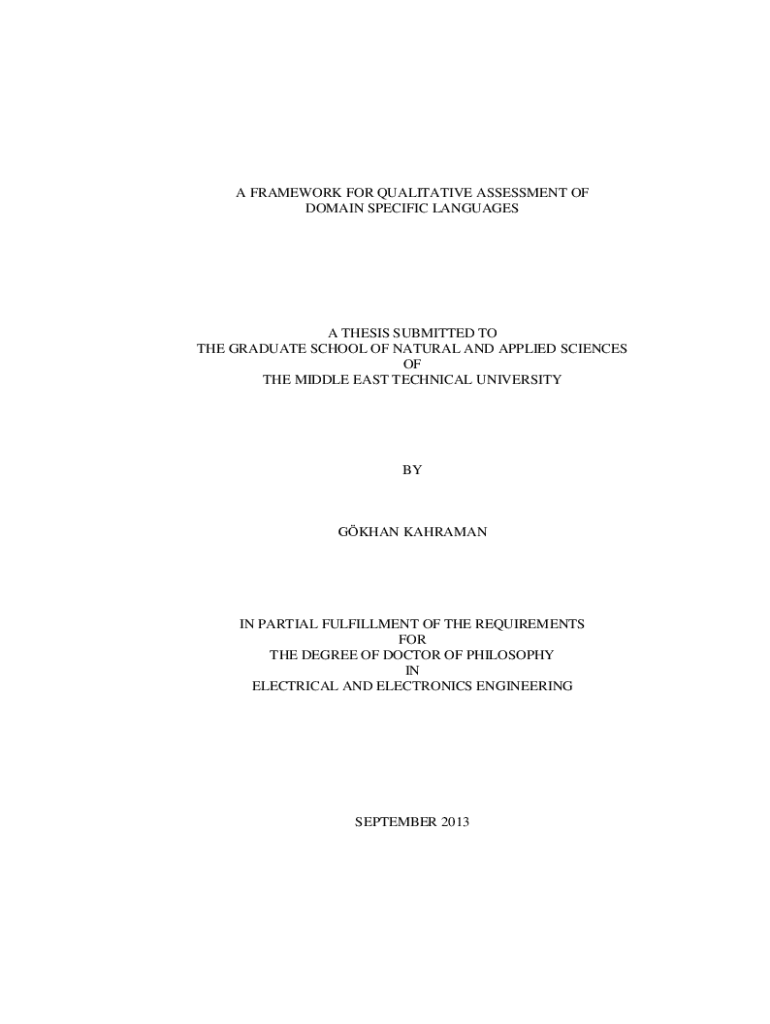 A FRAMEWORK FOR QUALITATIVE ASSESSMENT OF DOMAIN SPECIFIC LANGUAGES

A THESIS SUBMITTED TO
THE GRADUATE SCHOOL OF NATURAL AND APPLIED SCIENCES
OF
THE MIDDLE EAST TECHNICAL UNIVERSITY

BY

GÖKHAN KAHRAMAN

IN PARTIAL FULFILLMENT OF THE REQUIREMENTS
FOR
THE DEGREE OF DOCTOR OF PHILOSOPHY
IN
ELECTRICAL AND ELECTRONICS ENGINEERING

SEPTEMBER 2013